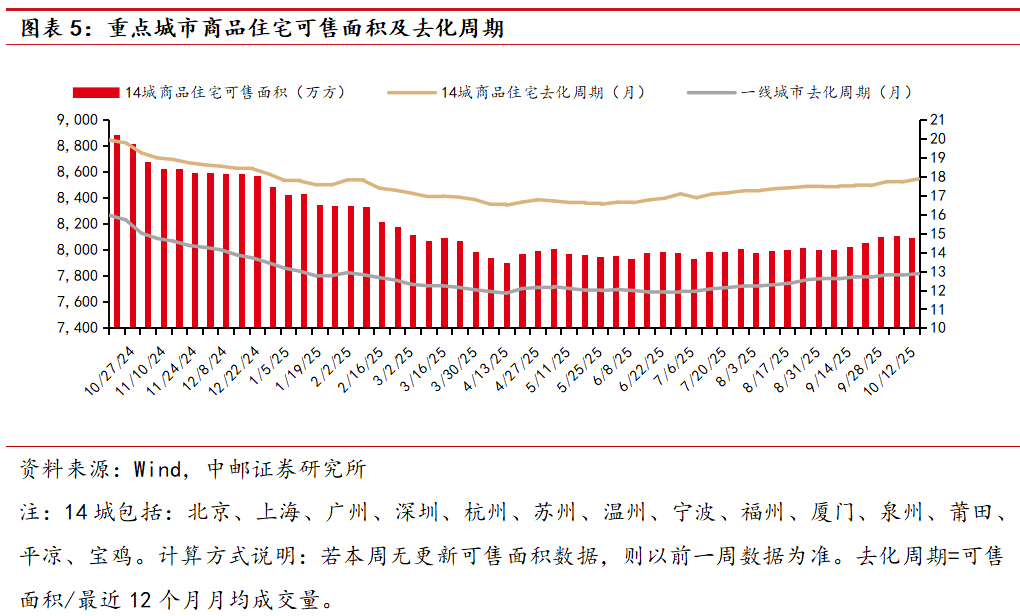 图表 5：重点城市商品住宅可售面积及去化周期

14城商品住宅可售面积（万方）
14城商品住宅去化周期（月）
一线城市去化周期（月）

9,000
8,800
8,600
8,400
8,200
8,000
7,800
7,600
7,400

21
20
19
18
17
16
15
14
13
12
11
10

10/27/24
11/10/24
11/24/24
12/8/24
12/22/24
1/5/25
1/19/25
2/2/25
2/16/25
3/2/25
3/16/25
3/30/25
4/13/25
4/27/25
5/11/25
5/25/25
6/8/25
6/22/25
7/6/25
7/20/25
8/3/25
8/17/25
8/31/25
9/14/25
9/28/25
10/12/25

资料来源：Wind，中邮证券研究所

注：14 城包括：北京、上海、广州、深圳、杭州、苏州、温州、宁波、福州、厦门、泉州、莆田、平凉、宝鸡。计算方式说明：若本周无更新可售面积数据，则以前一周数据为准。去化周期=可售面积/最近 12 个月月均成交量。